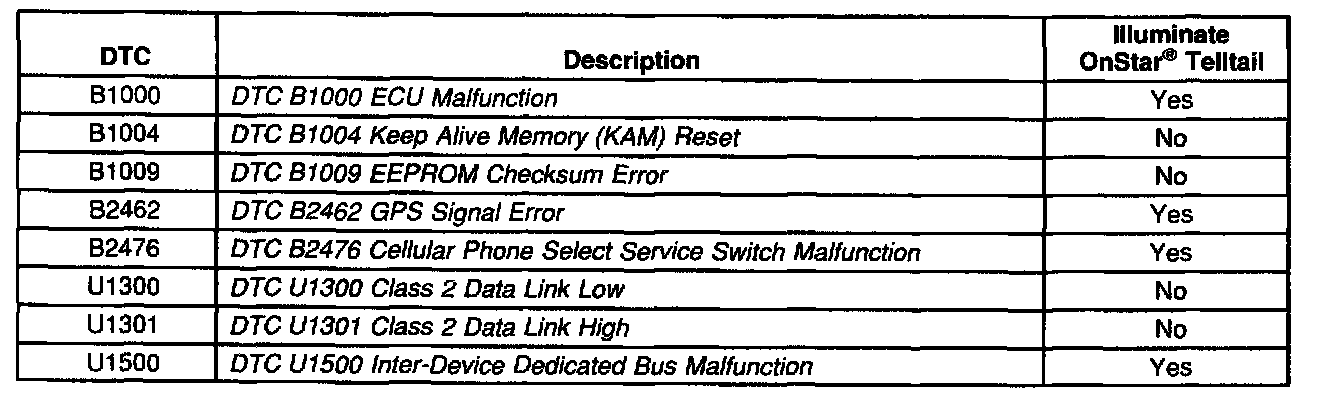 | DTC | Description | Illuminate OnStar® Telltail |
|---|---|---|
| B1000 | DTC B1000 ECU Malfunction | Yes |
| B1004 | DTC B1004 Keep Alive Memory (KAM) Reset | No |
| B1009 | DTC B1009 EEPROM Checksum Error | No |
| B2462 | DTC B2462 GPS Signal Error | Yes |
| B2476 | DTC B2476 Cellular Phone Select Service Switch Malfunction | Yes |
| U1300 | DTC U1300 Class 2 Data Link Low | No |
| U1301 | DTC U1301 Class 2 Data Link High | No |
| U1500 | DTC U1500 Inter-Device Dedicated Bus Malfunction | Yes |